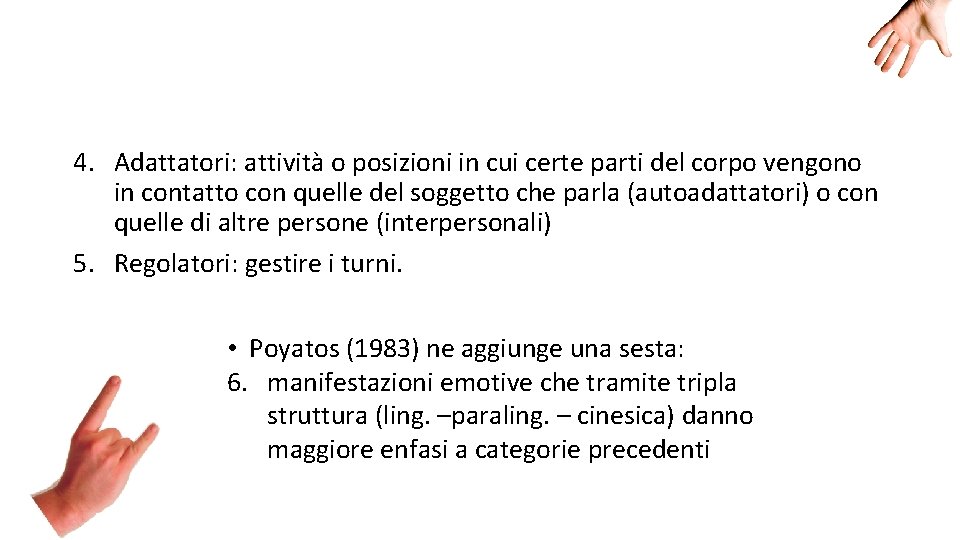 4. Adattatori: attività o posizioni in cui certe parti del corpo vengono in contatto con quelle del soggetto che parla (autoadattatori) o con quelle di altre persone (interpersonali)

5. Regolatori: gestire i turni.

• Poyatos (1983) ne aggiunge una sesta:

6. manifestazioni emotive che tramite tripla struttura (ling. –paraling. – cinesica) danno maggiore enfasi a categorie precedenti